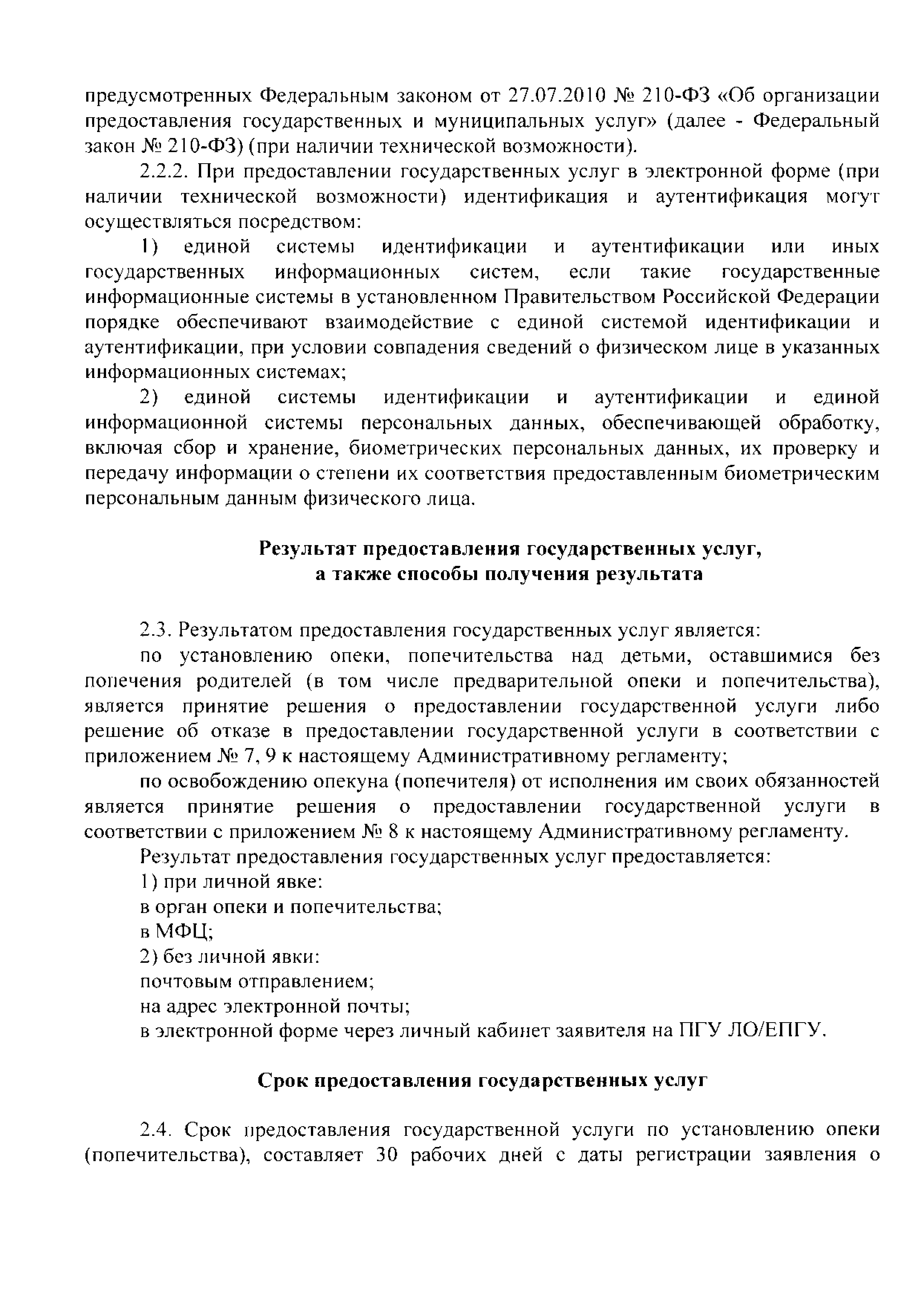 предусмотренных Федеральным законом от 27.07.2010 № 210-ФЗ «Об организации предоставления государственных и муниципальных услуг» (далее - Федеральный закон № 210-ФЗ) (при наличии технической возможности).

2.2.2. При предоставлении государственных услуг в электронной форме (при наличии технической возможности) идентификация и аутентификация могут осуществляться посредством:

1) единой системы идентификации и аутентификации или иных государственных информационных систем, если такие государственные информационные системы в установленном Правительством Российской Федерации порядке обеспечивают взаимодействие с единой системой идентификации и аутентификации, при условии совпадения сведений о физическом лице в указанных информационных системах;

2) единой системы идентификации и аутентификации и единой информационной системы персональных данных, обеспечивающей обработку, включая сбор и хранение, биометрических персональных данных, их проверку и передачу информации о степени их соответствия предоставленным биометрическим персональным данным физического лица.

Результат предоставления государственных услуг,
а также способы получения результата

2.3. Результатом предоставления государственных услуг является:

по установлению опеки, попечительства над детьми, оставшимися без попечения родителей (в том числе предварительной опеки и попечительства), является принятие решения о предоставлении государственной услуги либо решение об отказе в предоставлении государственной услуги в соответствии с приложением № 7, 9 к настоящему Административному регламенту;

по освобождению опекуна (попечителя) от исполнения им своих обязанностей является принятие решения о предоставлении государственной услуги в соответствии с приложением № 8 к настоящему Административному регламенту.

Результат предоставления государственных услуг предоставляется:

1) при личной явке:

в орган опеки и попечительства;

в МФЦ;

2) без личной явки:

почтовым отправлением;

на адрес электронной почты;

в электронной форме через личный кабинет заявителя на ПГУ ЛО/ЕПГУ.

Срок предоставления государственных услуг

2.4. Срок предоставления государственной услуги по установлению опеки (попечительства), составляет 30 рабочих дней с даты регистрации заявления о